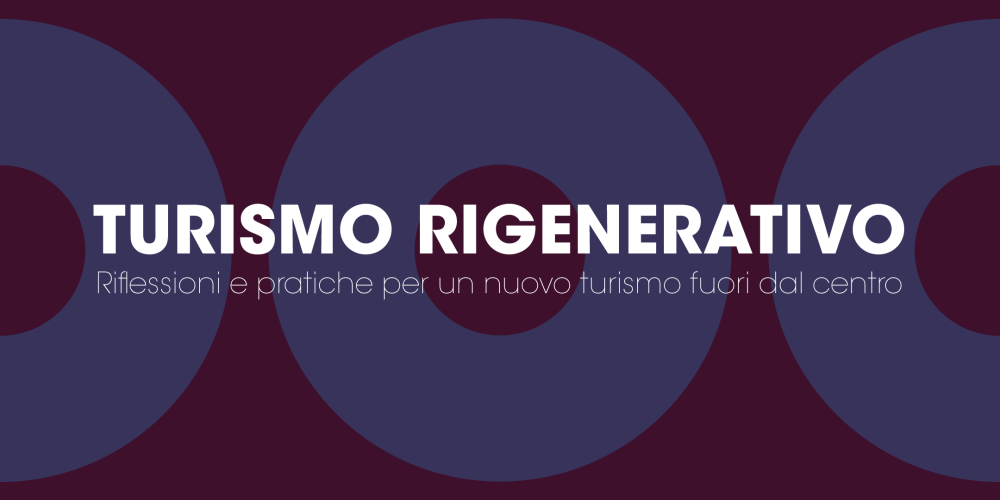 TURISMO RIGENERATIVO

Riflessioni e pratiche per un nuovo turismo fuori dal centro